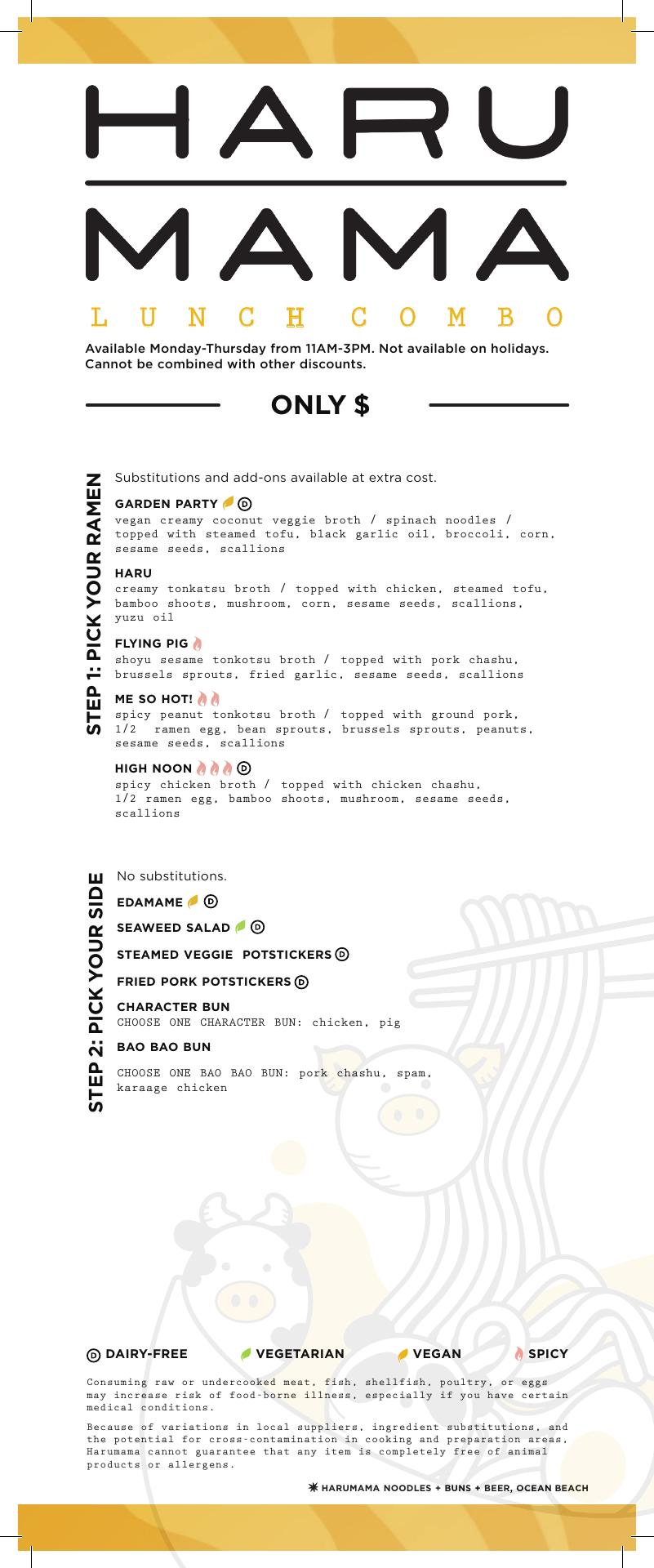 HARU
MAMA
LUNCH COMBO

Available Monday-Thursday from 11AM-3PM. Not available on holidays. Cannot be combined with other discounts.

ONLY $

STEP 1: PICK YOUR RAMEN

Substitutions and add-ons available at extra cost.

GARDEN PARTY D
vegan creamy coconut veggie broth / spinach noodles / topped with steamed tofu, black garlic oil, broccoli, corn, sesame seeds, scallions

HARU
creamy tonkatsu broth / topped with chicken, steamed tofu, bamboo shoots, mushroom, corn, sesame seeds, scallions, yuzu oil

FLYING PIG
shoyu sesame tonkotsu broth / topped with pork chashu, brussels sprouts, fried garlic, sesame seeds, scallions

ME SO HOT!
spicy peanut tonkotsu broth / topped with ground pork, 1/2 ramen egg, bean sprouts, brussels sprouts, peanuts, sesame seeds, scallions

HIGH NOON D
spicy chicken broth / topped with chicken chashu, 1/2 ramen egg, bamboo shoots, mushroom, sesame seeds, scallions

STEP 2: PICK YOUR SIDE

No substitutions.

EDAMAME D

SEAWEED SALAD D

STEAMED VEGGIE POTSTICKERS D

FRIED PORK POTSTICKERS D

CHARACTER BUN
CHOOSE ONE CHARACTER BUN: chicken, pig

BAO BAO BUN
CHOOSE ONE BAO BAO BUN: pork chashu, spam, karaage chicken

D DAIRY-FREE VEGETARIAN VEGAN SPICY

Consuming raw or undercooked meat, fish, shellfish, poultry, or eggs may increase risk of food-borne illness, especially if you have certain medical conditions.

Because of variations in local suppliers, ingredient substitutions, and the potential for cross-contamination in cooking and preparation areas, Harumama cannot guarantee that any item is completely free of animal products or allergens.

HARUMAMA NOODLES + BUNS + BEER, OCEAN BEACH